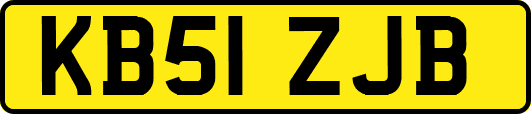 KB51 ZJB